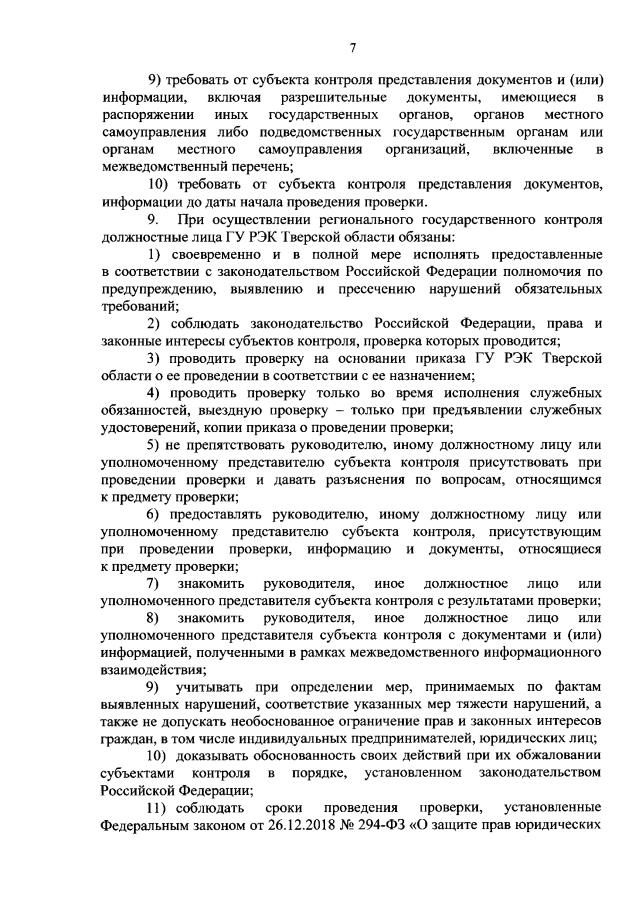 7

9) требовать от субъекта контроля представления документов и (или) информации, включая разрешительные документы, имеющиеся в распоряжении иных государственных органов, органов местного самоуправления либо подведомственных государственным органам или органам местного самоуправления организаций, включенные в межведомственный перечень;

10) требовать от субъекта контроля представления документов, информации до даты начала проведения проверки.

9. При осуществлении регионального государственного контроля должностные лица ГУ РЭК Тверской области обязаны:

1) своевременно и в полной мере исполнять предоставленные в соответствии с законодательством Российской Федерации полномочия по предупреждению, выявлению и пресечению нарушений обязательных требований;

2) соблюдать законодательство Российской Федерации, права и законные интересы субъектов контроля, проверка которых проводится;

3) проводить проверку на основании приказа ГУ РЭК Тверской области о ее проведении в соответствии с ее назначением;

4) проводить проверку только во время исполнения служебных обязанностей, выездную проверку – только при предъявлении служебных удостоверений, копии приказа о проведении проверки;

5) не препятствовать руководителю, иному должностному лицу или уполномоченному представителю субъекта контроля присутствовать при проведении проверки и давать разъяснения по вопросам, относящимся к предмету проверки;

6) предоставлять руководителю, иному должностному лицу или уполномоченному представителю субъекта контроля, присутствующим при проведении проверки, информацию и документы, относящиеся к предмету проверки;

7) знакомить руководителя, иное должностное лицо или уполномоченного представителя субъекта контроля с результатами проверки;

8) знакомить руководителя, иное должностное лицо или уполномоченного представителя субъекта контроля с документами и (или) информацией, полученными в рамках межведомственного информационного взаимодействия;

9) учитывать при определении мер, принимаемых по фактам выявленных нарушений, соответствие указанных мер тяжести нарушений, а также не допускать необоснованное ограничение прав и законных интересов граждан, в том числе индивидуальных предпринимателей, юридических лиц;

10) доказывать обоснованность своих действий при их обжаловании субъектами контроля в порядке, установленном законодательством Российской Федерации;

11) соблюдать сроки проведения проверки, установленные Федеральным законом от 26.12.2018 № 294-ФЗ «О защите прав юридических